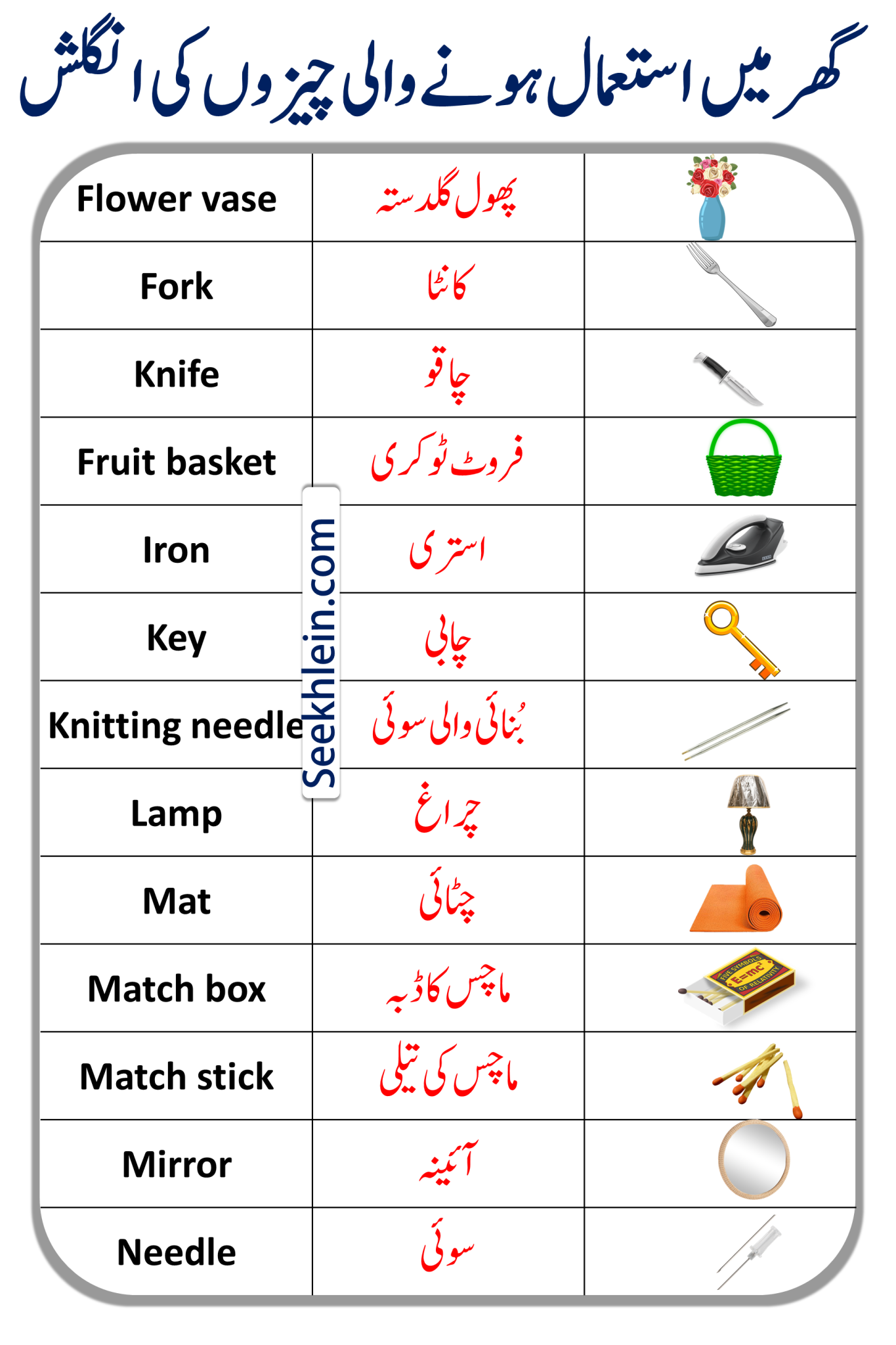 گھر میں استعمال ہونے والی چیزوں کی انگلش

| Flower vase | پھول گلدستہ | |
|---|---|---|
| Fork | کانٹا | |
| Knife | چاقو | |
| Fruit basket | فروٹ ٹوکری | |
| Iron | استری | |
| Key | چابی | |
| Knitting needle | بُنائی والی سوئی | |
| Lamp | چراغ | |
| Mat | چٹائی | |
| Match box | ماچس کا ڈبہ | |
| Match stick | ماچس کی تیلی | |
| Mirror | آئینہ | |
| Needle | سوئی | |

Seekhlein.com